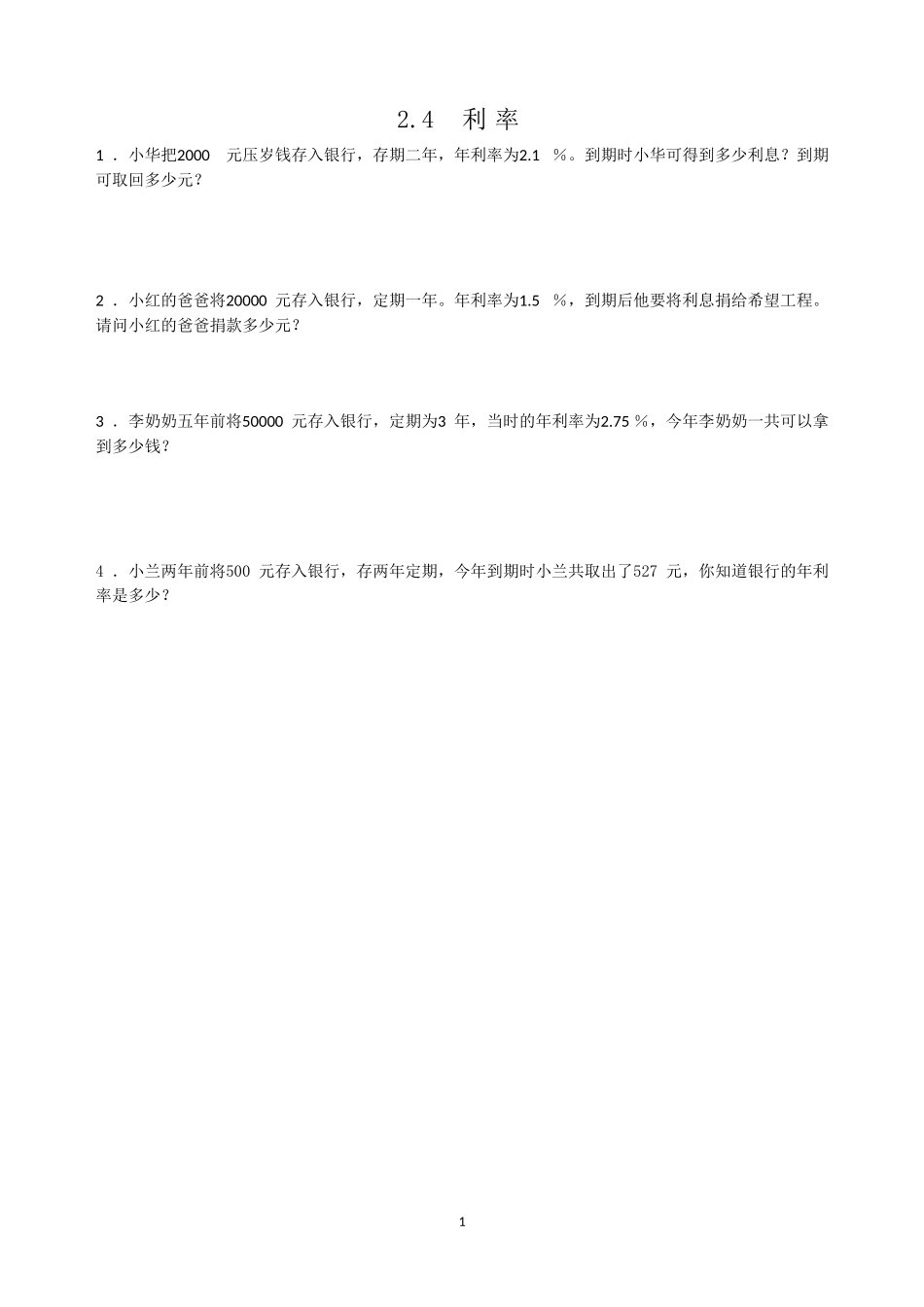 2.4 利率

1．小华把2000元压岁钱存入银行，存期二年，年利率为2.1%。到期时小华可得到多少利息？到期可取回多少元？

2．小红的爸爸将20000元存入银行，定期一年。年利率为1.5%，到期后他要将利息捐给希望工程。请问小红的爸爸捐款多少元？

3．李奶奶五年前将50000元存入银行，定期为3年，当时的年利率为2.75%，今年李奶奶一共可以拿到多少钱？

4．小兰两年前将500元存入银行，存两年定期，今年到期时小兰共取出了527元，你知道银行的年利率是多少？

1